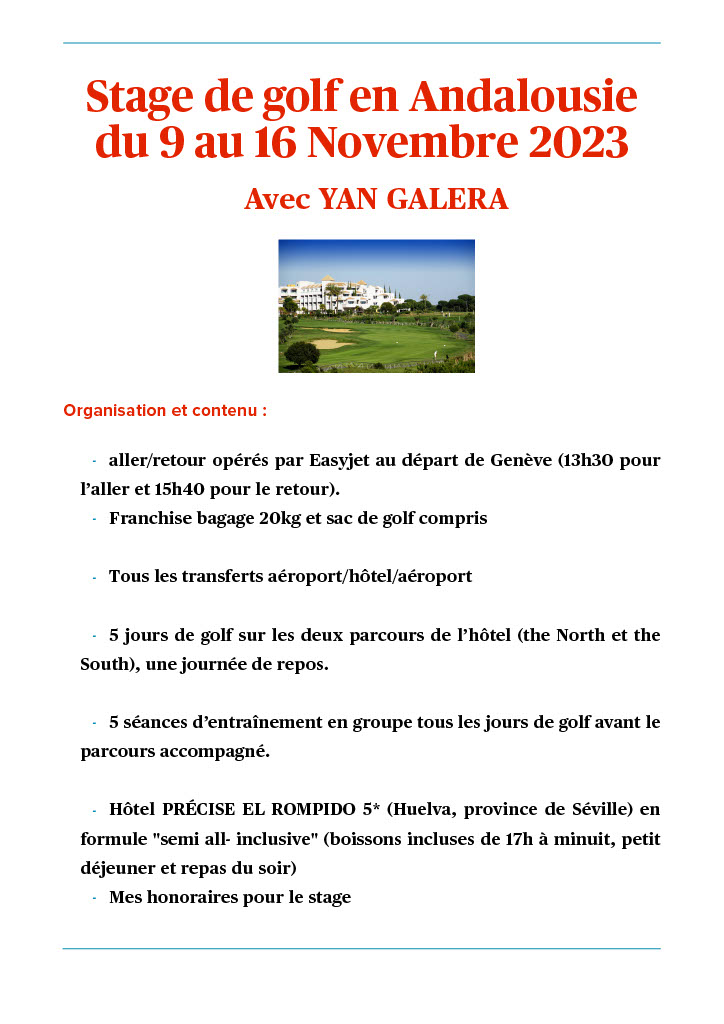 Stage de golf en Andalousie du 9 au 16 Novembre 2023

Avec YAN GALERA

Organisation et contenu :

- aller/retour opérés par Easyjet au départ de Genève (13h30 pour l'aller et 15h40 pour le retour).
- Franchise bagage 20kg et sac de golf compris

- Tous les transferts aéroport/hôtel/aéroport

- 5 jours de golf sur les deux parcours de l'hôtel (the North et the South), une journée de repos.

- 5 séances d'entraînement en groupe tous les jours de golf avant le parcours accompagné.

- Hôtel PRÉCISE EL ROMPIDO 5* (Huelva, province de Séville) en formule "semi all- inclusive" (boissons incluses de 17h à minuit, petit déjeuner et repas du soir)
- Mes honoraires pour le stage